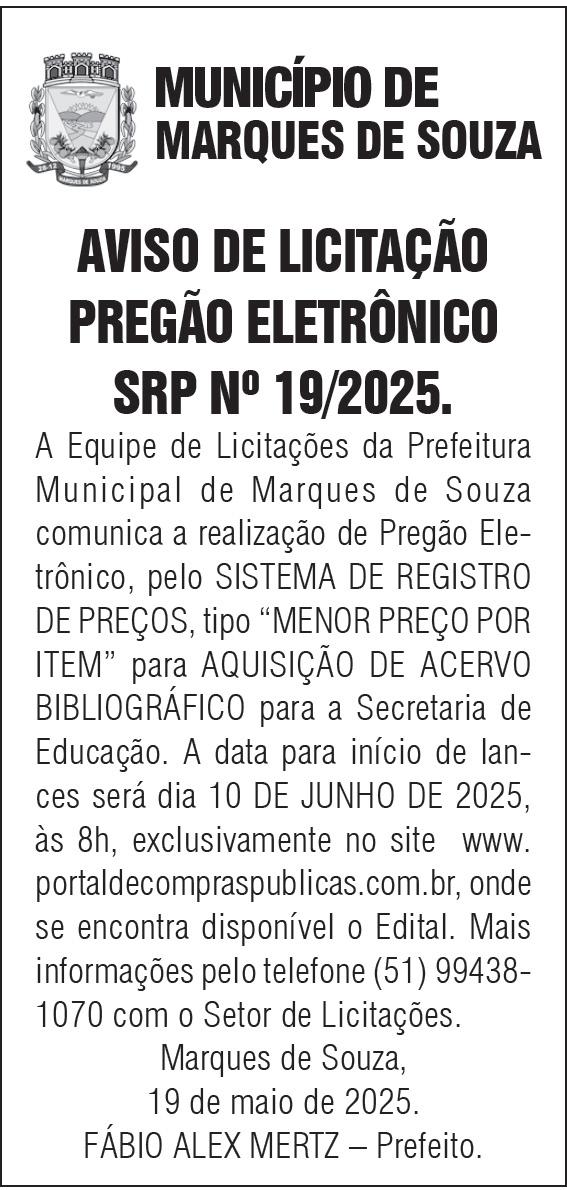 MUNICÍPIO DE MARQUES DE SOUZA

AVISO DE LICITAÇÃO PREGÃO ELETRÔNICO SRP Nº 19/2025.

A Equipe de Licitações da Prefeitura Municipal de Marques de Souza comunica a realização de Pregão Eletrônico, pelo SISTEMA DE REGISTRO DE PREÇOS, tipo “MENOR PREÇO POR ITEM” para AQUISIÇÃO DE ACERVO BIBLIOGRÁFICO para a Secretaria de Educação. A data para início de lances será dia 10 DE JUNHO DE 2025, às 8h, exclusivamente no site www.portaldecompraspublicas.com.br, onde se encontra disponível o Edital. Mais informações pelo telefone (51) 99438-1070 com o Setor de Licitações.

Marques de Souza,
19 de maio de 2025.
FÁBIO ALEX MERTZ – Prefeito.